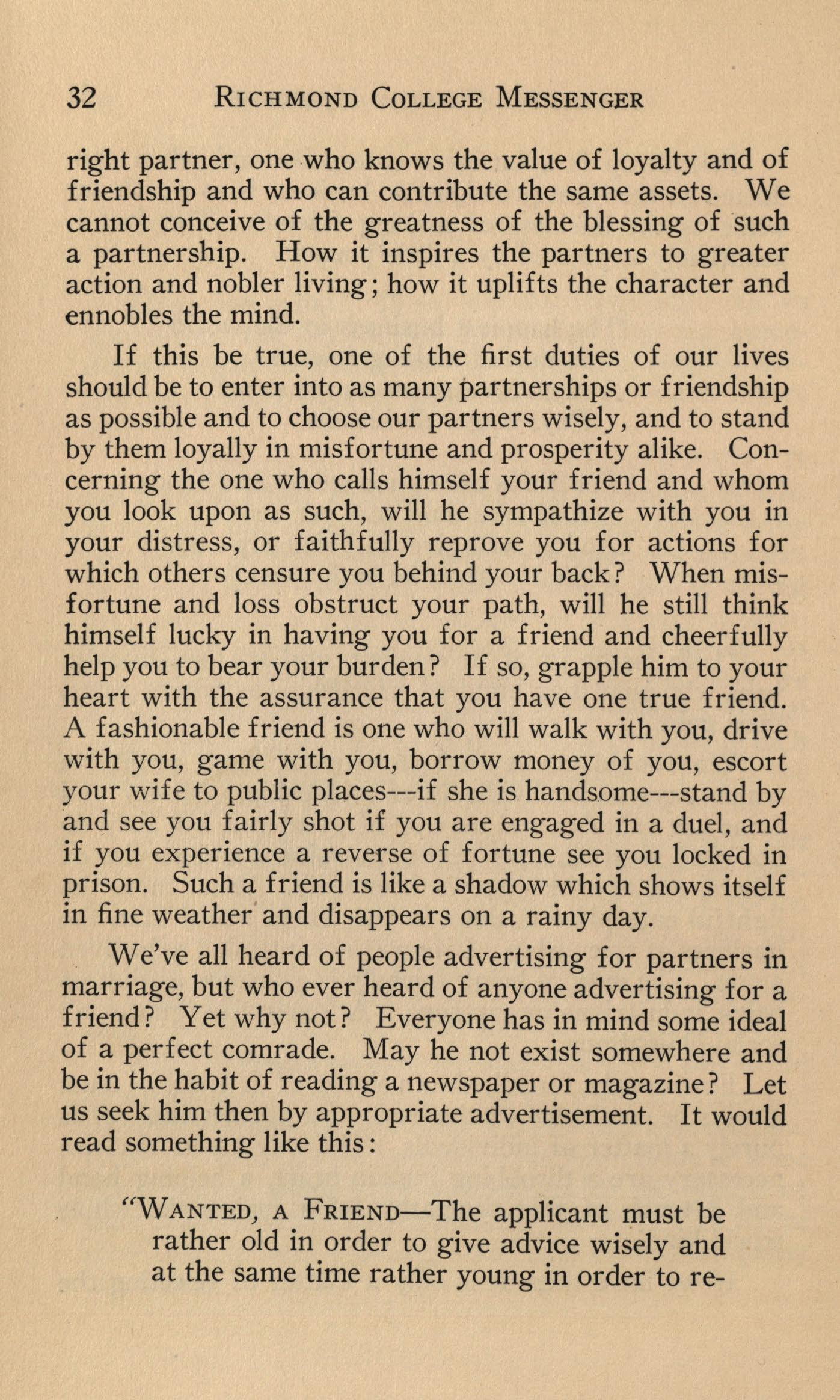 32 RICHMOND COLLEGE MESSENGER

right partner, one who knows the value of loyalty and of friendship and who can contribute the same assets. We cannot conceive of the greatness of the blessing of such a partnership. How it inspires the partners to greater action and nobler living; how it uplifts the character and ennobles the mind.

If this be true, one of the first duties of our lives should be to enter into as many partnerships or friendship as possible and to choose our partners wisely, and to stand by them loyally in misfortune and prosperity alike. Concerning the one who calls himself your friend and whom you look upon as such, will he sympathize with you in your distress, or faithfully reprove you for actions for which others censure you behind your back? When misfortune and loss obstruct your path, will he still think himself lucky in having you for a friend and cheerfully help you to bear your burden? If so, grapple him to your heart with the assurance that you have one true friend. A fashionable friend is one who will walk with you, drive with you, game with you, borrow money of you, escort your wife to public places---if she is handsome---stand by and see you fairly shot if you are engaged in a duel, and if you experience a reverse of fortune see you locked in prison. Such a friend is like a shadow which shows itself in fine weather and disappears on a rainy day.

We've all heard of people advertising for partners in marriage, but who ever heard of anyone advertising for a friend? Yet why not? Everyone has in mind some ideal of a perfect comrade. May he not exist somewhere and be in the habit of reading a newspaper or magazine? Let us seek him then by appropriate advertisement. It would read something like this:

"WANTED, A FRIEND—The applicant must be rather old in order to give advice wisely and at the same time rather young in order to re-